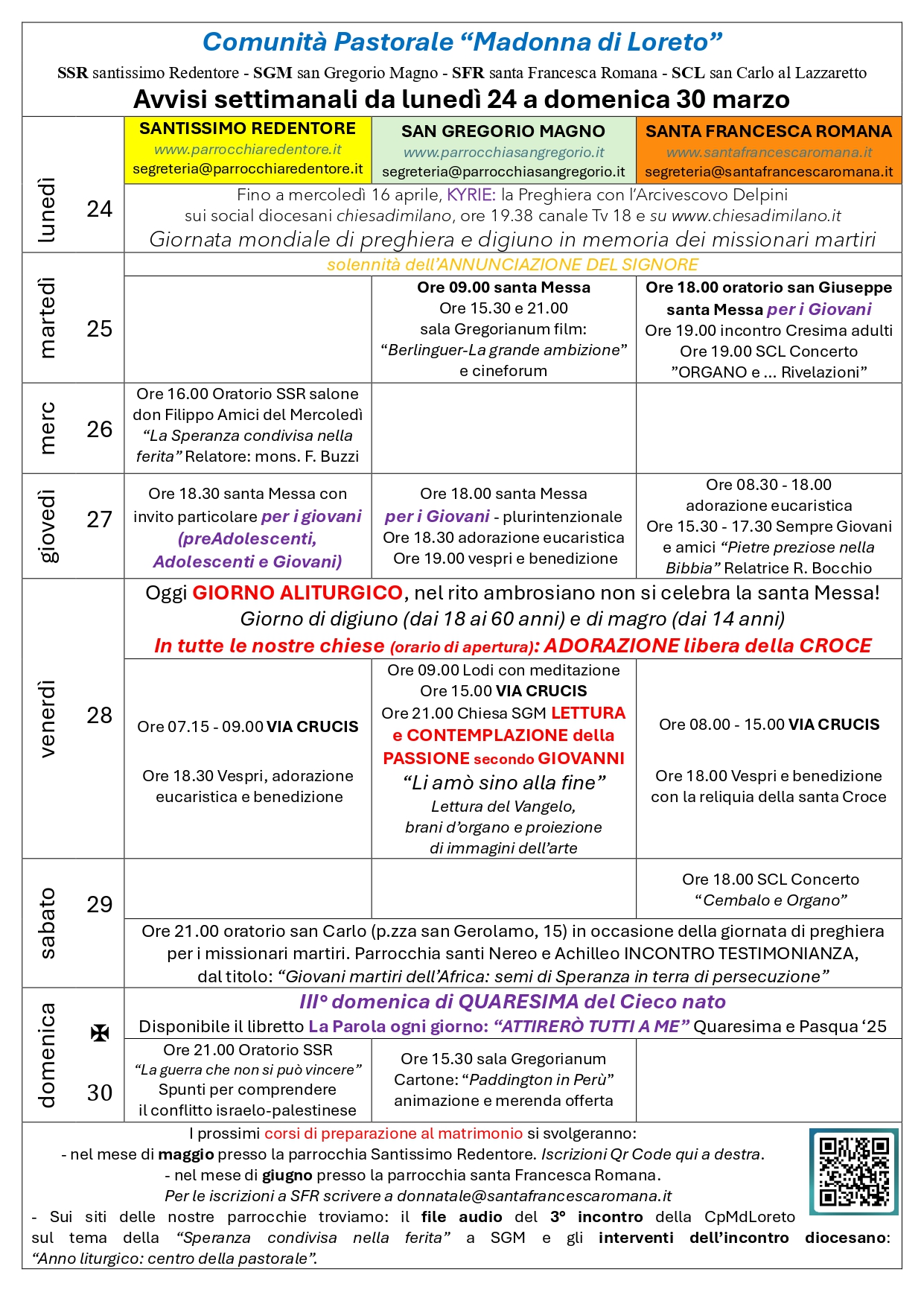 Comunità Pastorale “Madonna di Loreto”

SSR santissimo Redentore - SGM san Gregorio Magno - SFR santa Francesca Romana - SCL san Carlo al Lazzaretto

Avvisi settimanali da lunedì 24 a domenica 30 marzo

| | | SANTISSIMO REDENTORE www.parrocchiaredentore.it segreteria@parrocchiaredentore.it | SAN GREGORIO MAGNO www.parrocchiasangregorio.it segreteria@parrocchiasangregorio.it | SANTA FRANCESCA ROMANA www.santafrancescaromana.it segreteria@santafrancescaromana.it |
|---|---|---|---|---|
| lunedì | 24 | Fino a mercoledì 16 aprile, KYRIE: la Preghiera con l’Arcivescovo Delpini sui social diocesani chiesadimilano, ore 19.38 canale Tv 18 e su www.chiesadimilano.it Giornata mondiale di preghiera e digiuno in memoria dei missionari martiri | | |
| martedì | 25 | solennità dell’ANNUNCIAZIONE DEL SIGNORE | | |
| | | | Ore 09.00 santa Messa Ore 15.30 e 21.00 sala Gregorianum film: “Berlinguer-La grande ambizione” e cineforum | Ore 18.00 oratorio san Giuseppe santa Messa per i Giovani Ore 19.00 incontro Cresima adulti Ore 19.00 SCL Concerto ”ORGANO e … Rivelazioni” |
| merc | 26 | Ore 16.00 Oratorio SSR salone don Filippo Amici del Mercoledì “La Speranza condivisa nella ferita” Relatore: mons. F. Buzzi | | |
| giovedì | 27 | Ore 18.30 santa Messa con invito particolare per i giovani (preAdolescenti, Adolescenti e Giovani) | Ore 18.00 santa Messa per i Giovani - plurintenzionale Ore 18.30 adorazione eucaristica Ore 19.00 vespri e benedizione | Ore 08.30 - 18.00 adorazione eucaristica Ore 15.30 - 17.30 Sempre Giovani e amici “Pietre preziose nella Bibbia” Relatrice R. Bocchio |
| venerdì | 28 | Oggi GIORNO ALITURGICO, nel rito ambrosiano non si celebra la santa Messa! Giorno di digiuno (dai 18 ai 60 anni) e di magro (dai 14 anni) In tutte le nostre chiese (orario di apertura): ADORAZIONE libera della CROCE | | |
| | | Ore 07.15 - 09.00 VIA CRUCIS Ore 18.30 Vespri, adorazione eucaristica e benedizione | Ore 09.00 Lodi con meditazione Ore 15.00 VIA CRUCIS Ore 21.00 Chiesa SGM LETTURA e CONTEMPLAZIONE della PASSIONE secondo GIOVANNI “Li amò sino alla fine” Lettura del Vangelo, brani d’organo e proiezione di immagini dell’arte | Ore 08.00 - 15.00 VIA CRUCIS Ore 18.00 Vespri e benedizione con la reliquia della santa Croce |
| sabato | 29 | | | Ore 18.00 SCL Concerto “Cembalo e Organo” |
| | | Ore 21.00 oratorio san Carlo (p.zza san Gerolamo, 15) in occasione della giornata di preghiera per i missionari martiri. Parrocchia santi Nereo e Achilleo INCONTRO TESTIMONIANZA, dal titolo: “Giovani martiri dell’Africa: semi di Speranza in terra di persecuzione” | | |
| domenica | ✠ 30 | III° domenica di QUARESIMA del Cieco nato Disponibile il libretto La Parola ogni giorno: “ATTIRERÒ TUTTI A ME” Quaresima e Pasqua ‘25 | | |
| | | Ore 21.00 Oratorio SSR “La guerra che non si può vincere” Spunti per comprendere il conflitto israelo-palestinese | Ore 15.30 sala Gregorianum Cartone: “Paddington in Perù” animazione e merenda offerta | |

I prossimi corsi di preparazione al matrimonio si svolgeranno:
- nel mese di maggio presso la parrocchia Santissimo Redentore. Iscrizioni Qr Code qui a destra.
- nel mese di giugno presso la parrocchia santa Francesca Romana.
Per le iscrizioni a SFR scrivere a donnatale@santafrancescaromana.it
- Sui siti delle nostre parrocchie troviamo: il file audio del 3° incontro della CpMdLoreto sul tema della “Speranza condivisa nella ferita” a SGM e gli interventi dell’incontro diocesano: “Anno liturgico: centro della pastorale”.